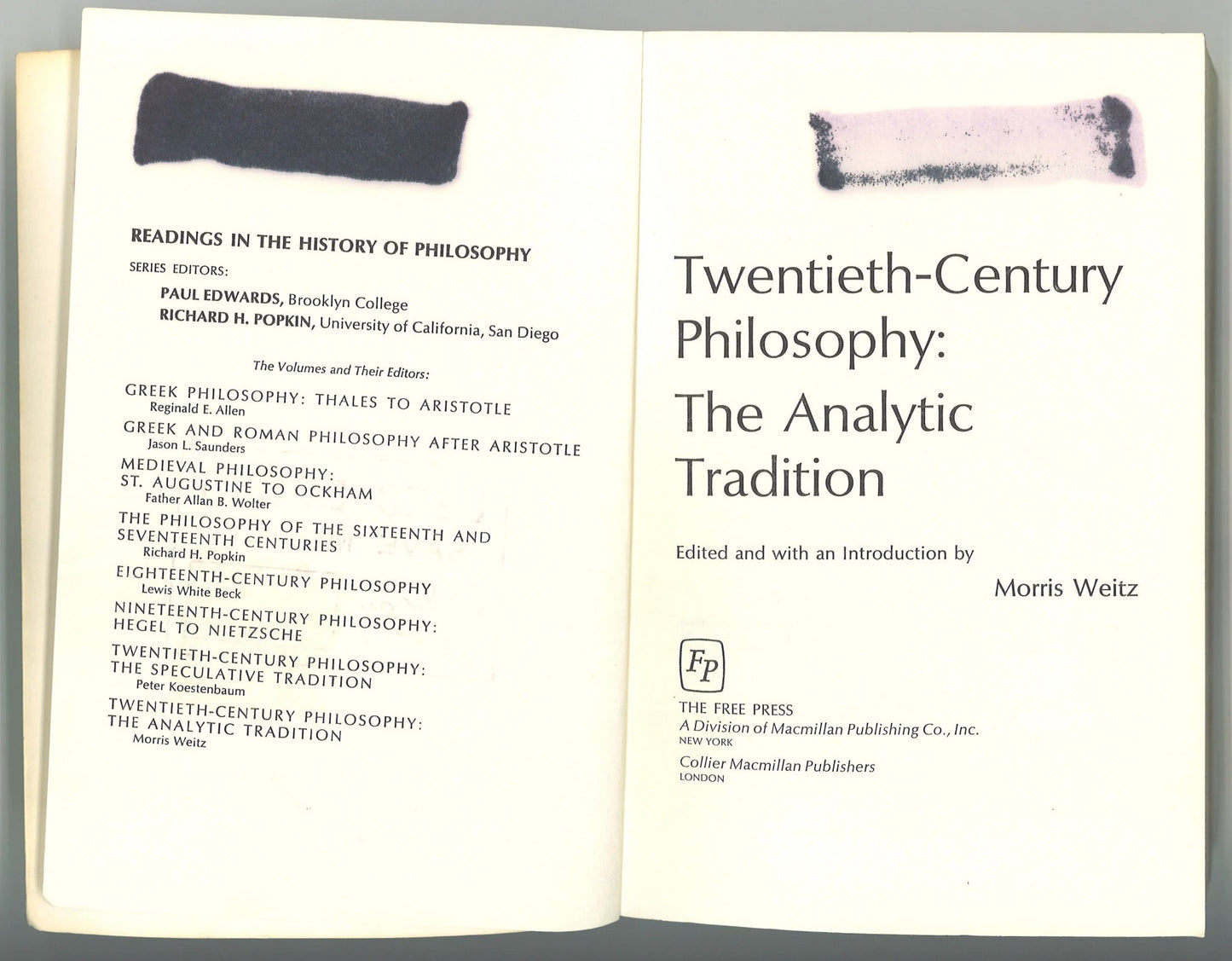 READINGS IN THE HISTORY OF PHILOSOPHY

SERIES EDITORS:

PAUL EDWARDS, Brooklyn College
RICHARD H. POPKIN, University of California, San Diego

The Volumes and Their Editors:

GREEK PHILOSOPHY: THALES TO ARISTOTLE
Reginald E. Allen

GREEK AND ROMAN PHILOSOPHY AFTER ARISTOTLE
Jason L. Saunders

MEDIEVAL PHILOSOPHY: ST. AUGUSTINE TO OCKHAM
Father Allan B. Wolter

THE PHILOSOPHY OF THE SIXTEENTH AND SEVENTEENTH CENTURIES
Richard H. Popkin

EIGHTEENTH-CENTURY PHILOSOPHY
Lewis White Beck

NINETEENTH-CENTURY PHILOSOPHY: HEGEL TO NIETZSCHE

TWENTIETH-CENTURY PHILOSOPHY: THE SPECULATIVE TRADITION
Peter Koestenbaum

TWENTIETH-CENTURY PHILOSOPHY: THE ANALYTIC TRADITION
Morris Weitz

Twentieth-Century Philosophy: The Analytic Tradition

Edited and with an Introduction by

Morris Weitz

FP

THE FREE PRESS
A Division of Macmillan Publishing Co., Inc.
NEW YORK
Collier Macmillan Publishers
LONDON